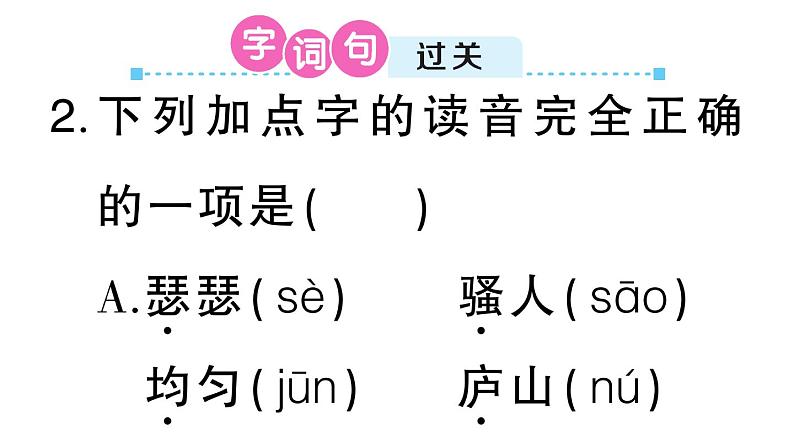 字词句 过关

2. 下列加点字的读音完全正确的一项是(　　)

A. 瑟瑟(sè)　　骚人(sāo)
　均匀(jūn)　　庐山(nú)